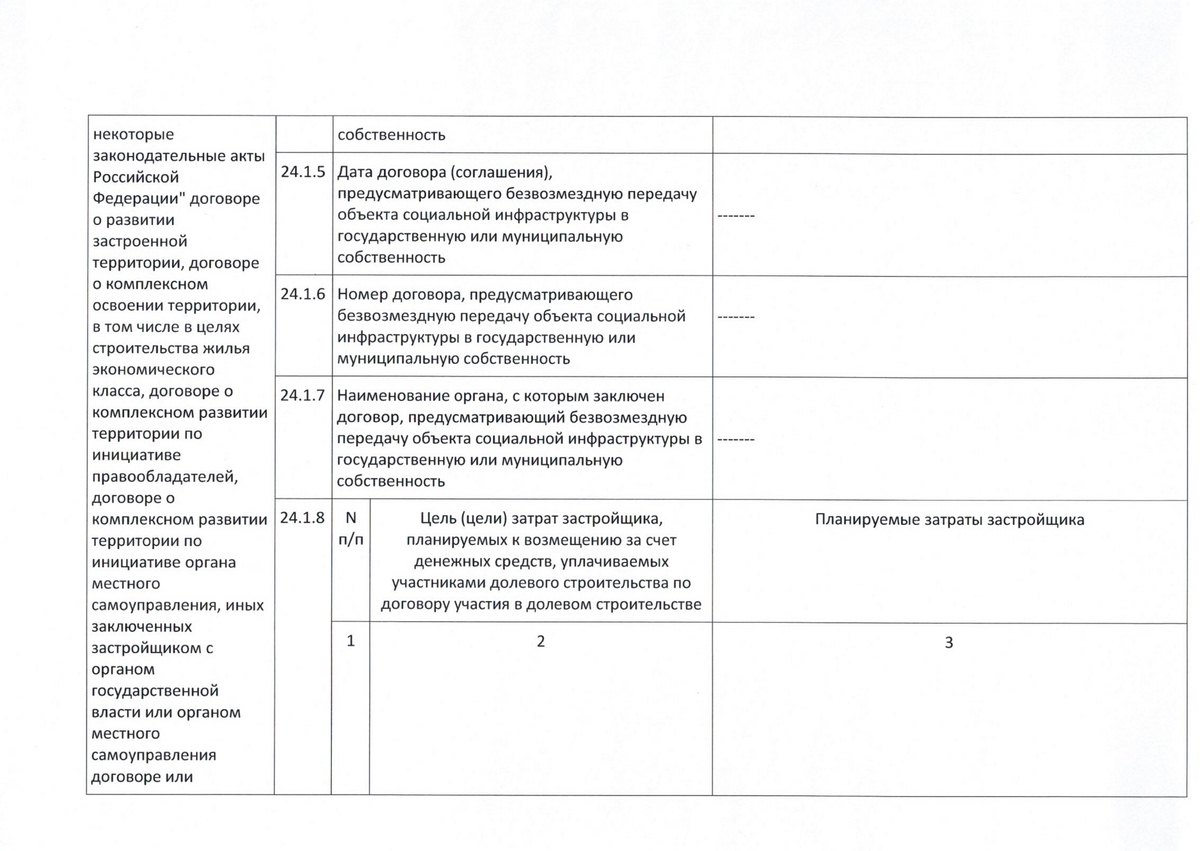 | некоторые законодательные акты Российской Федерации" договоре о развитии застроенной территории, договоре о комплексном освоении территории, в том числе в целях строительства жилья экономического класса, договоре о комплексном развитии территории по инициативе правообладателей, договоре о комплексном развитии территории по инициативе органа местного самоуправления, иных заключенных застройщиком с органом государственной власти или органом местного самоуправления договоре или | | | собственность | |
|---|---|---|---|---|
| | 24.1.5 | | Дата договора (соглашения), предусматривающего безвозмездную передачу объекта социальной инфраструктуры в государственную или муниципальную собственность | ------- |
| | 24.1.6 | | Номер договора, предусматривающего безвозмездную передачу объекта социальной инфраструктуры в государственную или муниципальную собственность | ------- |
| | 24.1.7 | | Наименование органа, с которым заключен договор, предусматривающий безвозмездную передачу объекта социальной инфраструктуры в государственную или муниципальную собственность | ------- |
| | 24.1.8 | N п/п | Цель (цели) затрат застройщика, планируемых к возмещению за счет денежных средств, уплачиваемых участниками долевого строительства по договору участия в долевом строительстве | Планируемые затраты застройщика |
| | | 1 | 2 | 3 |